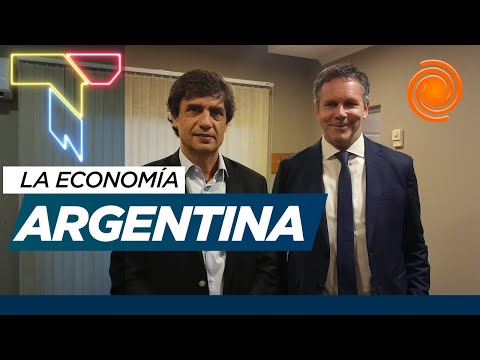 LA ECONOMÍA
ARGENTINA